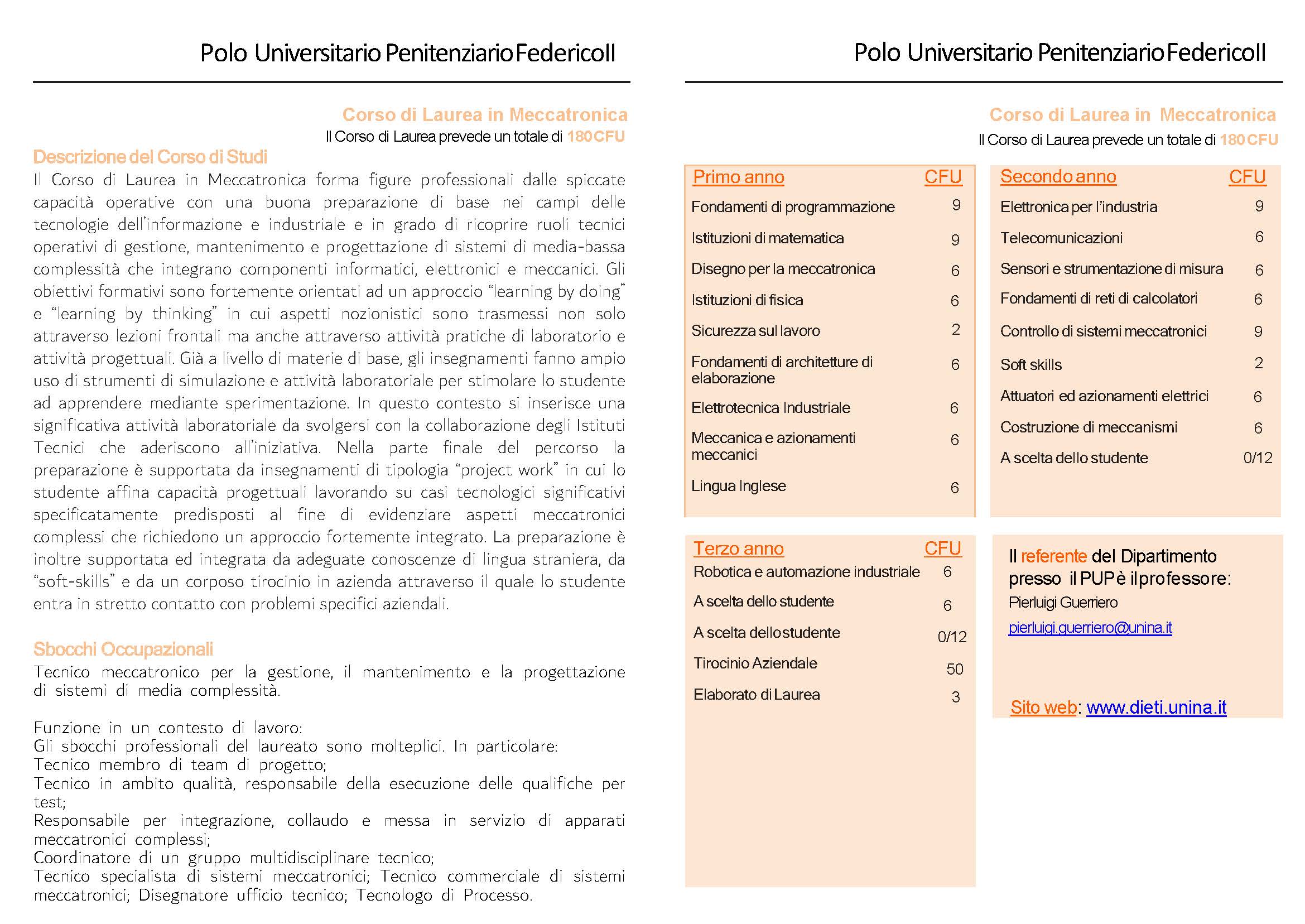 Polo Universitario Penitenziario FedericoII

Corso di Laurea in Meccatronica

Il Corso di Laurea prevede un totale di 180 CFU

Descrizione del Corso di Studi

Il Corso di Laurea in Meccatronica forma figure professionali dalle spiccate capacità operative con una buona preparazione di base nei campi delle tecnologie dell'informazione e industriale e in grado di ricoprire ruoli tecnici operativi di gestione, mantenimento e progettazione di sistemi di media-bassa complessità che integrano componenti informatici, elettronici e meccanici. Gli obiettivi formativi sono fortemente orientati ad un approccio "learning by doing" e "learning by thinking" in cui aspetti nozionistici sono trasmessi non solo attraverso lezioni frontali ma anche attraverso attività pratiche di laboratorio e attività progettuali. Già a livello di materie di base, gli insegnamenti fanno ampio uso di strumenti di simulazione e attività laboratoriale per stimolare lo studente ad apprendere mediante sperimentazione. In questo contesto si inserisce una significativa attività laboratoriale da svolgersi con la collaborazione degli Istituti Tecnici che aderiscono all'iniziativa. Nella parte finale del percorso la preparazione è supportata da insegnamenti di tipologia "project work" in cui lo studente affina capacità progettuali lavorando su casi tecnologici significativi specificatamente predisposti al fine di evidenziare aspetti meccatronici complessi che richiedono un approccio fortemente integrato. La preparazione è inoltre supportata ed integrata da adeguate conoscenze di lingua straniera, da "soft-skills" e da un corposo tirocinio in azienda attraverso il quale lo studente entra in stretto contatto con problemi specifici aziendali.

Sbocchi Occupazionali

Tecnico meccatronico per la gestione, il mantenimento e la progettazione di sistemi di media complessità.

Funzione in un contesto di lavoro:
Gli sbocchi professionali del laureato sono molteplici. In particolare:
Tecnico membro di team di progetto;
Tecnico in ambito qualità, responsabile della esecuzione delle qualifiche per test;
Responsabile per integrazione, collaudo e messa in servizio di apparati meccatronici complessi;
Coordinatore di un gruppo multidisciplinare tecnico;
Tecnico specialista di sistemi meccatronici; Tecnico commerciale di sistemi meccatronici; Disegnatore ufficio tecnico; Tecnologo di Processo.

Polo Universitario Penitenziario FedericoII

Corso di Laurea in Meccatronica

Il Corso di Laurea prevede un totale di 180 CFU

| Primo anno | CFU |
|---|---|
| Fondamenti di programmazione | 9 |
| Istituzioni di matematica | 9 |
| Disegno per la meccatronica | 6 |
| Istituzioni di fisica | 6 |
| Sicurezza sul lavoro | 2 |
| Fondamenti di architetture di elaborazione | 6 |
| Elettrotecnica Industriale | 6 |
| Meccanica e azionamenti meccanici | 6 |
| Lingua Inglese | 6 |

| Secondo anno | CFU |
|---|---|
| Elettronica per l'industria | 9 |
| Telecomunicazioni | 6 |
| Sensori e strumentazione di misura | 6 |
| Fondamenti di reti di calcolatori | 6 |
| Controllo di sistemi meccatronici | 9 |
| Soft skills | 2 |
| Attuatori ed azionamenti elettrici | 6 |
| Costruzione di meccanismi | 6 |
| A scelta dello studente | 0/12 |

| Terzo anno | CFU |
|---|---|
| Robotica e automazione industriale | 6 |
| A scelta dello studente | 6 |
| A scelta dello studente | 0/12 |
| Tirocinio Aziendale | 50 |
| Elaborato di Laurea | 3 |

Il referente del Dipartimento presso il PUP è il professore:
Pierluigi Guerriero
pierluigi.guerriero@unina.it

Sito web: www.dieti.unina.it